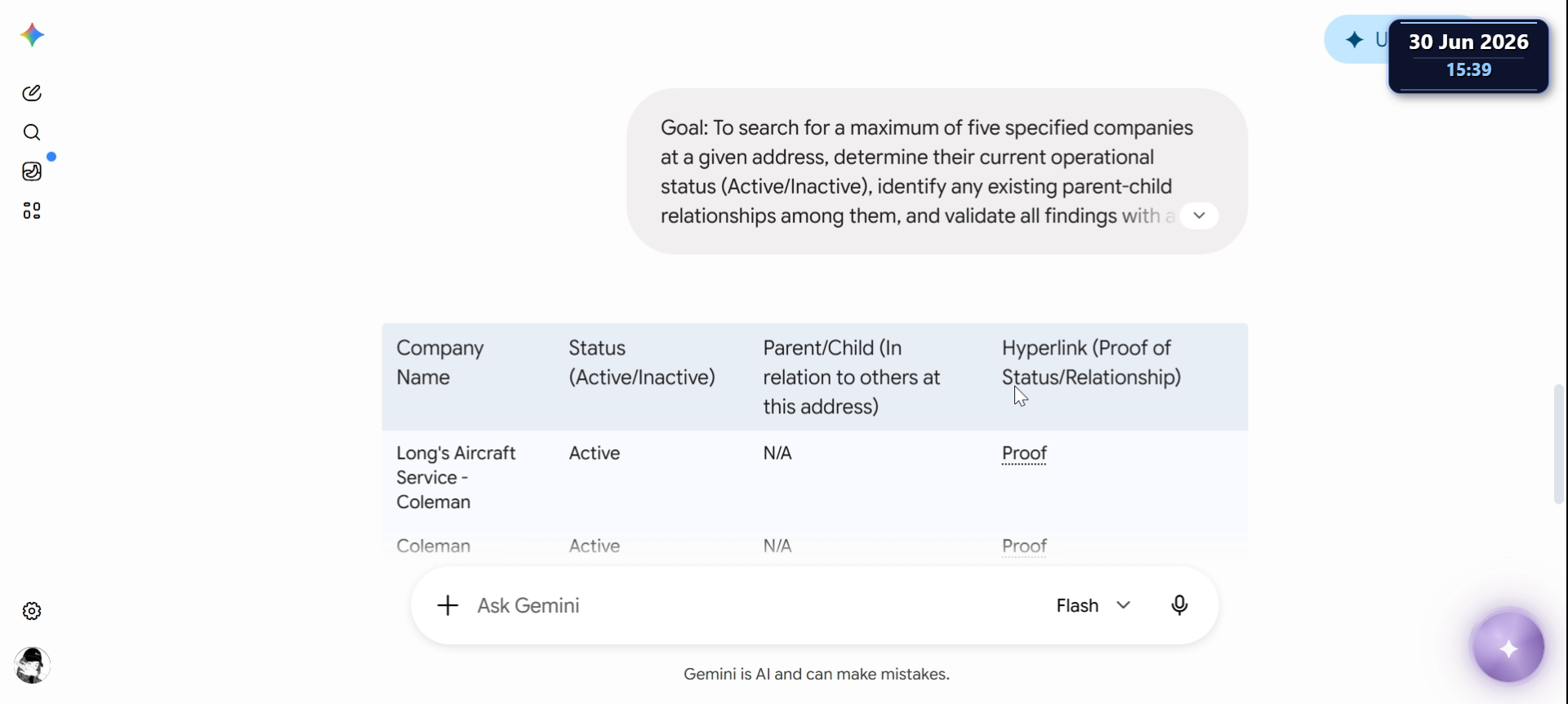 U

30 Jun 2026
15:39

Goal: To search for a maximum of five specified companies at a given address, determine their current operational status (Active/Inactive), identify any existing parent-child relationships among them, and validate all findings with a

| Company Name | Status (Active/Inactive) | Parent/Child (In relation to others at this address) | Hyperlink (Proof of Status/Relationship) |
|---|---|---|---|
| Long's Aircraft Service - Coleman | Active | N/A | Proof |
| Coleman | Active | N/A | Proof |

Ask Gemini

Flash

Gemini is AI and can make mistakes.